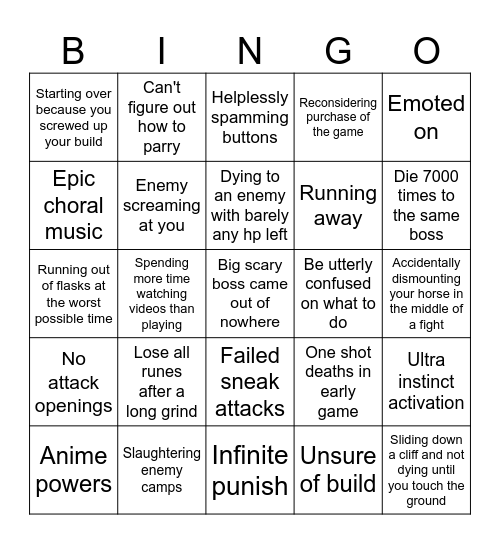 | B | I | N | G | O |
|---|---|---|---|---|
| Starting over because you screwed up your build | Can't figure out how to parry | Helplessly spamming buttons | Reconsidering purchase of the game | Emoted on |
| Epic choral music | Enemy screaming at you | Dying to an enemy with barely any hp left | Running away | Die 7000 times to the same boss |
| Running out of flasks at the worst possible time | Spending more time watching videos than playing | Big scary boss came out of nowhere | Be utterly confused on what to do | Accidentally dismounting your horse in the middle of a fight |
| No attack openings | Lose all runes after a long grind | Failed sneak attacks | One shot deaths in early game | Ultra instinct activation |
| Anime powers | Slaughtering enemy camps | Infinite punish | Unsure of build | Sliding down a cliff and not dying until you touch the ground |